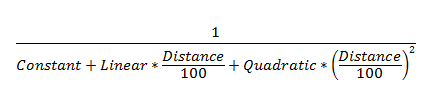 $\frac{1}{Constant + Linear * \frac{Distance}{100} + Quadratic * \left(\frac{Distance}{100}\right)^2}$